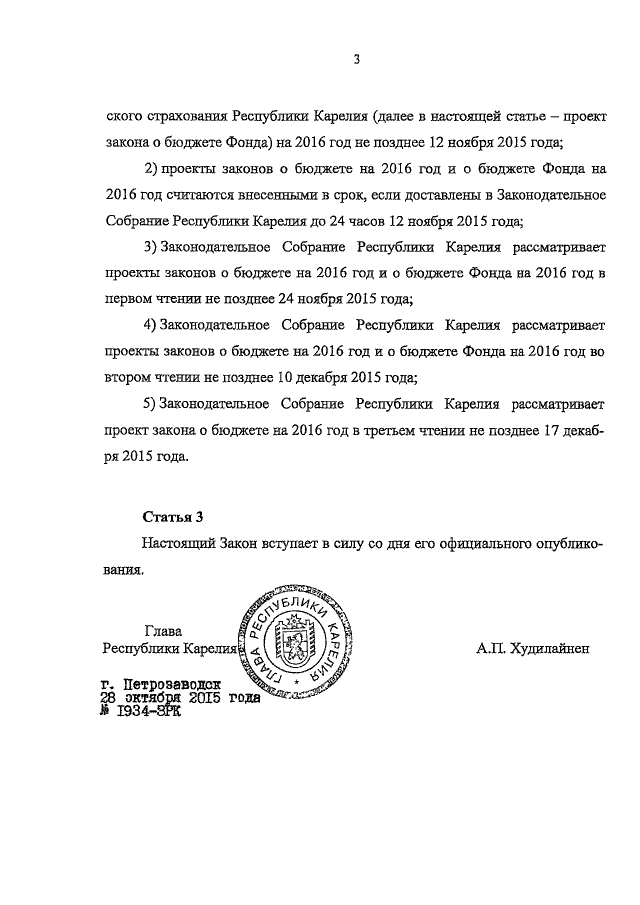 3

ского страхования Республики Карелия (далее в настоящей статье – проект закона о бюджете Фонда) на 2016 год не позднее 12 ноября 2015 года;

2) проекты законов о бюджете на 2016 год и о бюджете Фонда на 2016 год считаются внесенными в срок, если доставлены в Законодательное Собрание Республики Карелия до 24 часов 12 ноября 2015 года;

3) Законодательное Собрание Республики Карелия рассматривает проекты законов о бюджете на 2016 год и о бюджете Фонда на 2016 год в первом чтении не позднее 24 ноября 2015 года;

4) Законодательное Собрание Республики Карелия рассматривает проекты законов о бюджете на 2016 год и о бюджете Фонда на 2016 год во втором чтении не позднее 10 декабря 2015 года;

5) Законодательное Собрание Республики Карелия рассматривает проект закона о бюджете на 2016 год в третьем чтении не позднее 17 декабря 2015 года.

Статья 3

Настоящий Закон вступает в силу со дня его официального опубликования.

Глава
Республики Карелия

ГЛАВА РЕСПУБЛИКИ КАРЕЛИЯ

А.П. Худилайнен

г. Петрозаводск
28 октября 2015 года
№ 1934-ЗРК